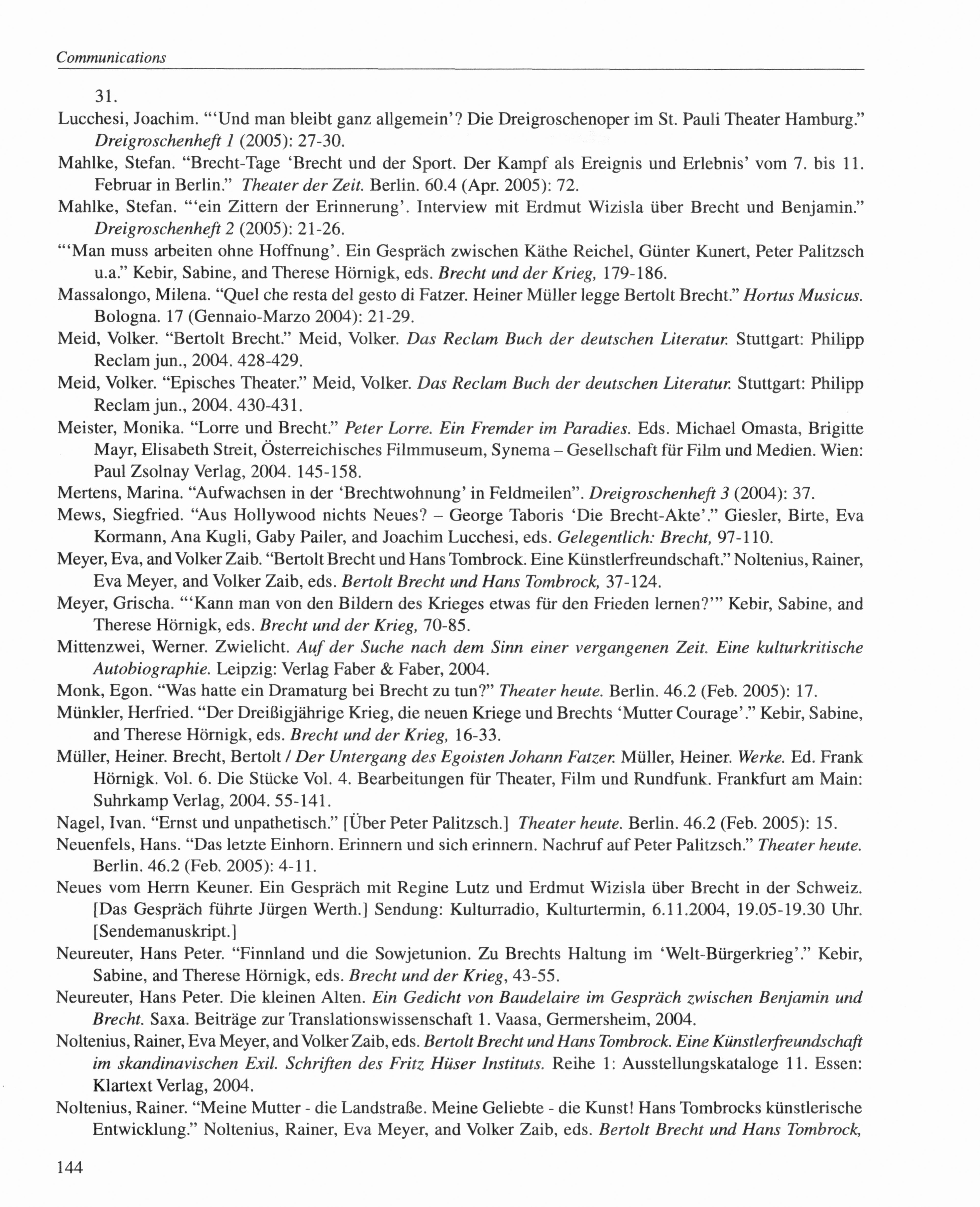 Communications

31.

Lucchesi, Joachim. "'Und man bleibt ganz allgemein'? Die Dreigroschenoper im St. Pauli Theater Hamburg." Dreigroschenheft 1 (2005): 27-30.

Mahlke, Stefan. "Brecht-Tage 'Brecht und der Sport. Der Kampf als Ereignis und Erlebnis' vom 7. bis 11. Februar in Berlin." Theater der Zeit. Berlin. 60.4 (Apr. 2005): 72.

Mahlke, Stefan. "'ein Zittern der Erinnerung'. Interview mit Erdmut Wizisla über Brecht und Benjamin." Dreigroschenheft 2 (2005): 21-26.

"'Man muss arbeiten ohne Hoffnung'. Ein Gespräch zwischen Käthe Reichel, Günter Kunert, Peter Palitzsch u.a." Kebir, Sabine, and Therese Hörnigk, eds. Brecht und der Krieg, 179-186.

Massalongo, Milena. "Quel che resta del gesto di Fatzer. Heiner Müller legge Bertolt Brecht." Hortus Musicus. Bologna. 17 (Gennaio-Marzo 2004): 21-29.

Meid, Volker. "Bertolt Brecht." Meid, Volker. Das Reclam Buch der deutschen Literatur. Stuttgart: Philipp Reclam jun., 2004. 428-429.

Meid, Volker. "Episches Theater." Meid, Volker. Das Reclam Buch der deutschen Literatur. Stuttgart: Philipp Reclam jun., 2004. 430-431.

Meister, Monika. "Lorre und Brecht." Peter Lorre. Ein Fremder im Paradies. Eds. Michael Omasta, Brigitte Mayr, Elisabeth Streit, Österreichisches Filmmuseum, Synema – Gesellschaft für Film und Medien. Wien: Paul Zsolnay Verlag, 2004. 145-158.

Mertens, Marina. "Aufwachsen in der 'Brechtwohnung' in Feldmeilen". Dreigroschenheft 3 (2004): 37.

Mews, Siegfried. "Aus Hollywood nichts Neues? – George Taboris 'Die Brecht-Akte'." Giesler, Birte, Eva Kormann, Ana Kugli, Gaby Pailer, and Joachim Lucchesi, eds. Gelegentlich: Brecht, 97-110.

Meyer, Eva, and Volker Zaib. "Bertolt Brecht und Hans Tombrock. Eine Künstlerfreundschaft." Noltenius, Rainer, Eva Meyer, and Volker Zaib, eds. Bertolt Brecht und Hans Tombrock, 37-124.

Meyer, Grischa. "'Kann man von den Bildern des Krieges etwas für den Frieden lernen?'" Kebir, Sabine, and Therese Hörnigk, eds. Brecht und der Krieg, 70-85.

Mittenzwei, Werner. Zwielicht. Auf der Suche nach dem Sinn einer vergangenen Zeit. Eine kulturkritische Autobiographie. Leipzig: Verlag Faber & Faber, 2004.

Monk, Egon. "Was hatte ein Dramaturg bei Brecht zu tun?" Theater heute. Berlin. 46.2 (Feb. 2005): 17.

Münkler, Herfried. "Der Dreißigjährige Krieg, die neuen Kriege und Brechts 'Mutter Courage'." Kebir, Sabine, and Therese Hörnigk, eds. Brecht und der Krieg, 16-33.

Müller, Heiner. Brecht, Bertolt / Der Untergang des Egoisten Johann Fatzer. Müller, Heiner. Werke. Ed. Frank Hörnigk. Vol. 6. Die Stücke Vol. 4. Bearbeitungen für Theater, Film und Rundfunk. Frankfurt am Main: Suhrkamp Verlag, 2004. 55-141.

Nagel, Ivan. "Ernst und unpathetisch." [Über Peter Palitzsch.] Theater heute. Berlin. 46.2 (Feb. 2005): 15.

Neuenfels, Hans. "Das letzte Einhorn. Erinnern und sich erinnern. Nachruf auf Peter Palitzsch." Theater heute. Berlin. 46.2 (Feb. 2005): 4-11.

Neues vom Herrn Keuner. Ein Gespräch mit Regine Lutz und Erdmut Wizisla über Brecht in der Schweiz. [Das Gespräch führte Jürgen Werth.] Sendung: Kulturradio, Kulturtermin, 6.11.2004, 19.05-19.30 Uhr. [Sendemanuskript.]

Neureuter, Hans Peter. "Finnland und die Sowjetunion. Zu Brechts Haltung im 'Welt-Bürgerkrieg'." Kebir, Sabine, and Therese Hörnigk, eds. Brecht und der Krieg, 43-55.

Neureuter, Hans Peter. Die kleinen Alten. Ein Gedicht von Baudelaire im Gespräch zwischen Benjamin und Brecht. Saxa. Beiträge zur Translationswissenschaft 1. Vaasa, Germersheim, 2004.

Noltenius, Rainer, Eva Meyer, and Volker Zaib, eds. Bertolt Brecht und Hans Tombrock. Eine Künstlerfreundschaft im skandinavischen Exil. Schriften des Fritz Hüser Instituts. Reihe 1: Ausstellungskataloge 11. Essen: Klartext Verlag, 2004.

Noltenius, Rainer. "Meine Mutter - die Landstraße. Meine Geliebte - die Kunst! Hans Tombrocks künstlerische Entwicklung." Noltenius, Rainer, Eva Meyer, and Volker Zaib, eds. Bertolt Brecht und Hans Tombrock,

144